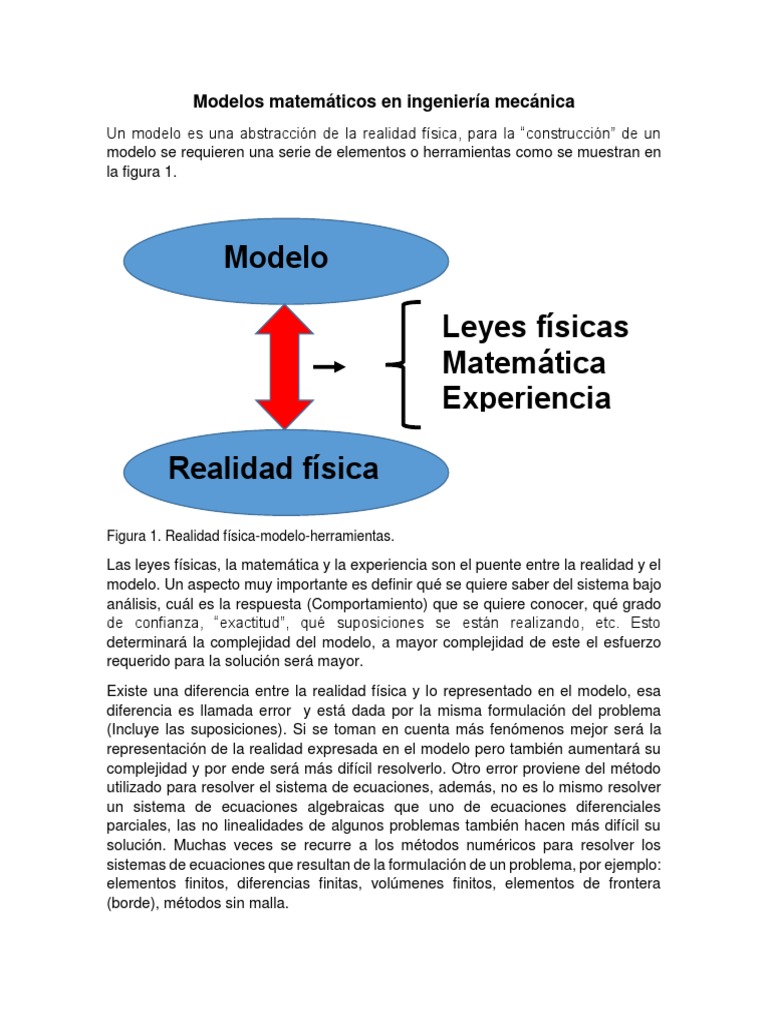 Modelos matemáticos en ingeniería mecánica

Un modelo es una abstracción de la realidad física, para la "construcción" de un modelo se requieren una serie de elementos o herramientas como se muestran en la figura 1.

Modelo

Leyes físicas
Matemática
Experiencia

Realidad física

Figura 1. Realidad física-modelo-herramientas.

Las leyes físicas, la matemática y la experiencia son el puente entre la realidad y el modelo. Un aspecto muy importante es definir qué se quiere saber del sistema bajo análisis, cuál es la respuesta (Comportamiento) que se quiere conocer, qué grado de confianza, "exactitud", qué suposiciones se están realizando, etc. Esto determinará la complejidad del modelo, a mayor complejidad de este el esfuerzo requerido para la solución será mayor.

Existe una diferencia entre la realidad física y lo representado en el modelo, esa diferencia es llamada error y está dada por la misma formulación del problema (Incluye las suposiciones). Si se toman en cuenta más fenómenos mejor será la representación de la realidad expresada en el modelo pero también aumentará su complejidad y por ende será más difícil resolverlo. Otro error proviene del método utilizado para resolver el sistema de ecuaciones, además, no es lo mismo resolver un sistema de ecuaciones algebraicas que uno de ecuaciones diferenciales parciales, las no linealidades de algunos problemas también hacen más difícil su solución. Muchas veces se recurre a los métodos numéricos para resolver los sistemas de ecuaciones que resultan de la formulación de un problema, por ejemplo: elementos finitos, diferencias finitas, volúmenes finitos, elementos de frontera (borde), métodos sin malla.